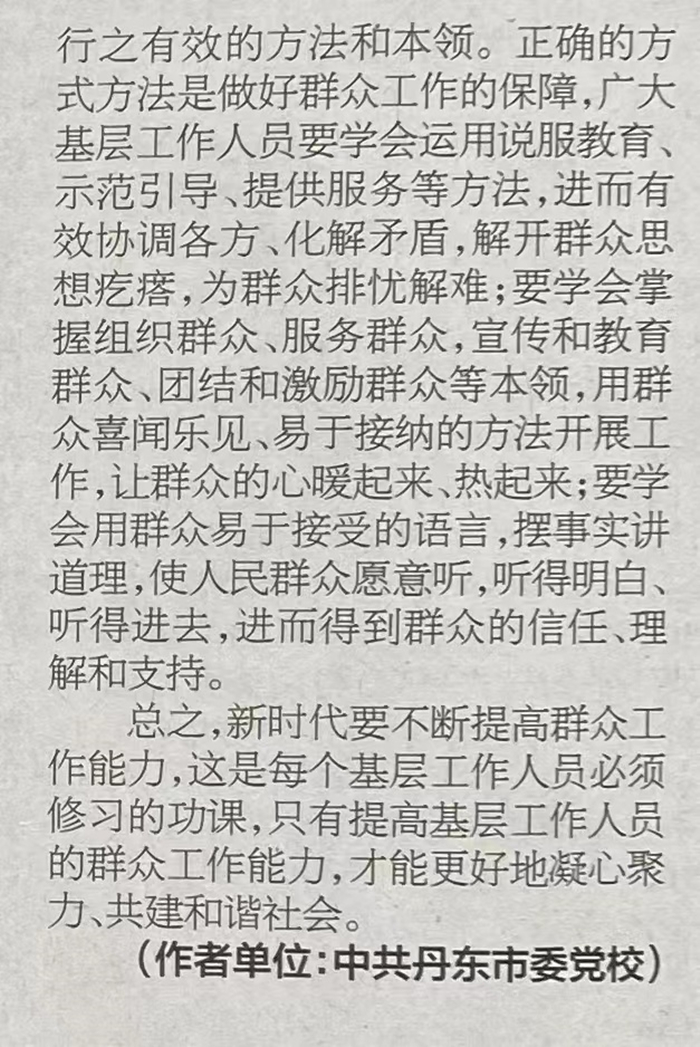 行之有效的方法和本领。正确的方式方法是做好群众工作的保障，广大基层工作人员要学会运用说服教育、示范引导、提供服务等方法，进而有效协调各方、化解矛盾，解开群众思想疙瘩，为群众排忧解难；要学会掌握组织群众、服务群众，宣传和教育群众、团结和激励群众等本领，用群众喜闻乐见、易于接纳的方法开展工作，让群众的心暖起来、热起来；要学会用群众易于接受的语言，摆事实讲道理，使人民群众愿意听，听得明白、听得进去，进而得到群众的信任、理解和支持。

总之，新时代要不断提高群众工作能力，这是每个基层工作人员必须修习的功课，只有提高基层工作人员的群众工作能力，才能更好地凝心聚力、共建和谐社会。

（作者单位：中共丹东市委党校）